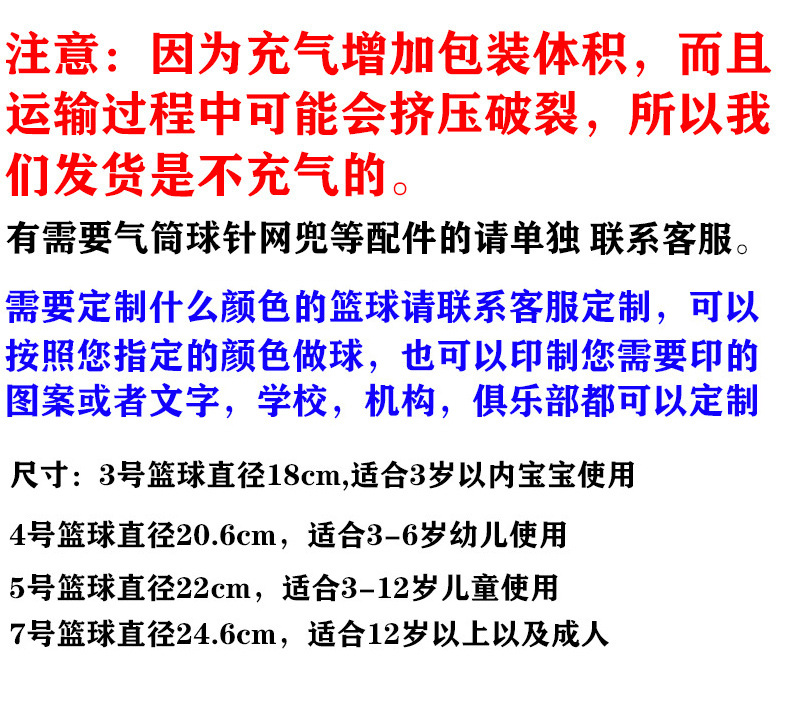 注意：因为充气增加包装体积，而且运输过程中可能会挤压破裂，所以我们发货是不充气的。

有需要气筒球针网兜等配件的请单独 联系客服。

需要定制什么颜色的篮球请联系客服定制，可以按照您指定的颜色做球，也可以印制您需要印的图案或者文字，学校，机构，俱乐部都可以定制

尺寸：3号篮球直径18cm,适合3岁以内宝宝使用

4号篮球直径20.6cm，适合3-6岁幼儿使用

5号篮球直径22cm，适合3-12岁儿童使用

7号篮球直径24.6cm，适合12岁以上以及成人